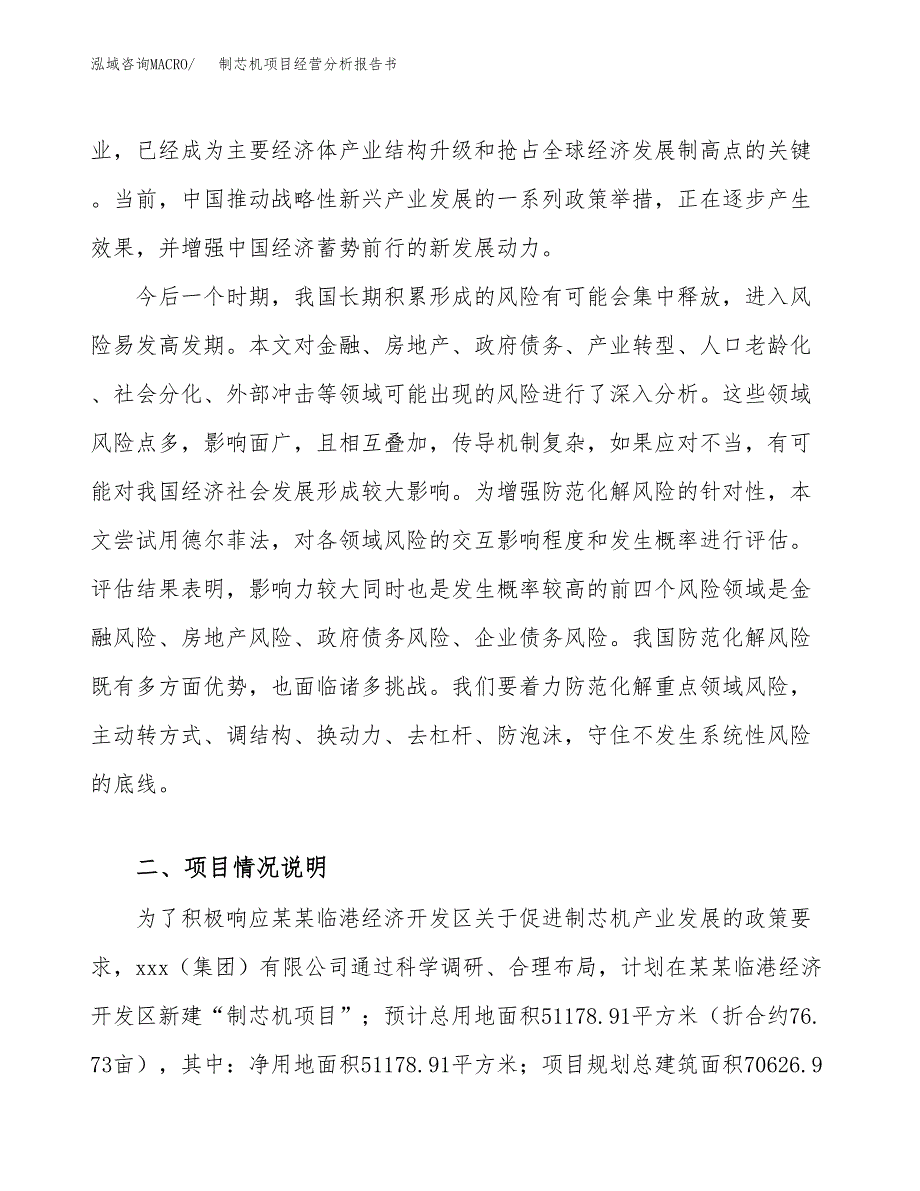 泓域咨询MACRO/　　制芯机项目经营分析报告书

业，已经成为主要经济体产业结构升级和抢占全球经济发展制高点的关键。当前，中国推动战略性新兴产业发展的一系列政策举措，正在逐步产生效果，并增强中国经济蓄势前行的新发展动力。

今后一个时期，我国长期积累形成的风险有可能会集中释放，进入风险易发高发期。本文对金融、房地产、政府债务、产业转型、人口老龄化、社会分化、外部冲击等领域可能出现的风险进行了深入分析。这些领域风险点多，影响面广，且相互叠加，传导机制复杂，如果应对不当，有可能对我国经济社会发展形成较大影响。为增强防范化解风险的针对性，本文尝试用德尔菲法，对各领域风险的交互影响程度和发生概率进行评估。评估结果表明，影响力较大同时也是发生概率较高的前四个风险领域是金融风险、房地产风险、政府债务风险、企业债务风险。我国防范化解风险既有多方面优势，也面临诸多挑战。我们要着力防范化解重点领域风险，主动转方式、调结构、换动力、去杠杆、防泡沫，守住不发生系统性风险的底线。

二、项目情况说明

为了积极响应某某临港经济开发区关于促进制芯机产业发展的政策要求，xxx（集团）有限公司通过科学调研、合理布局，计划在某某临港经济开发区新建“制芯机项目”；预计总用地面积51178.91平方米（折合约76.73亩），其中：净用地面积51178.91平方米；项目规划总建筑面积70626.9